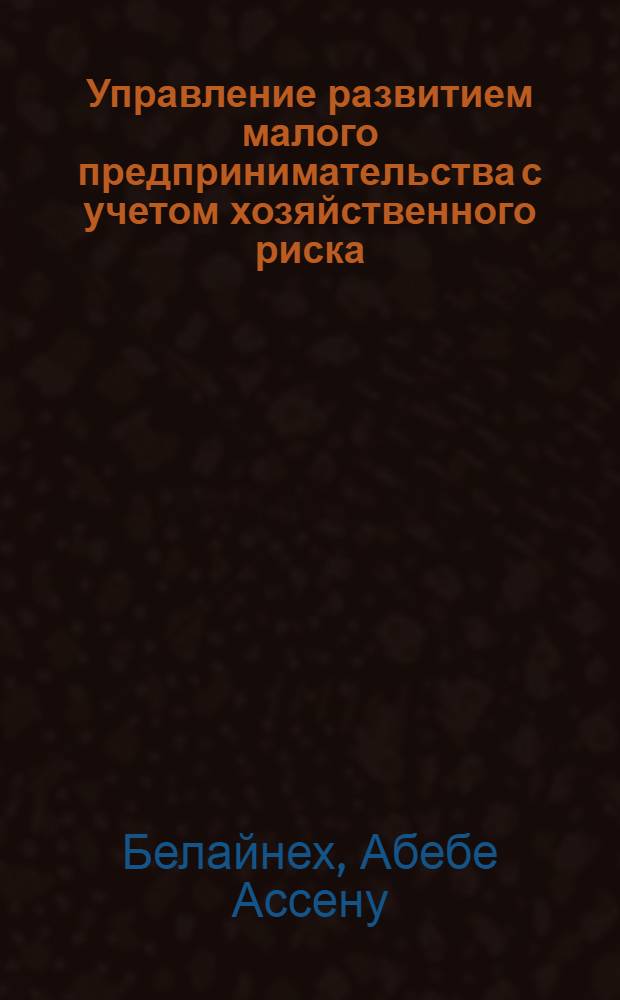 Управление развитием малого предпринимательства с учетом хозяйственного риска

Белайнех, Абебе Ассену